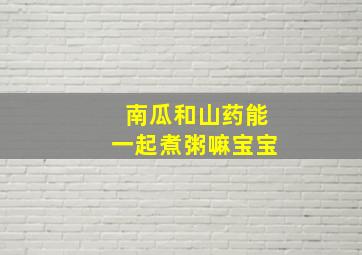 南瓜和山药能
一起煮粥嘛宝宝